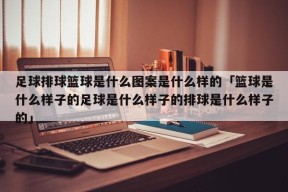 足球排球篮球是什么图案是什么样的「篮球是什么样子的足球是什么样子的排球是什么样子的」